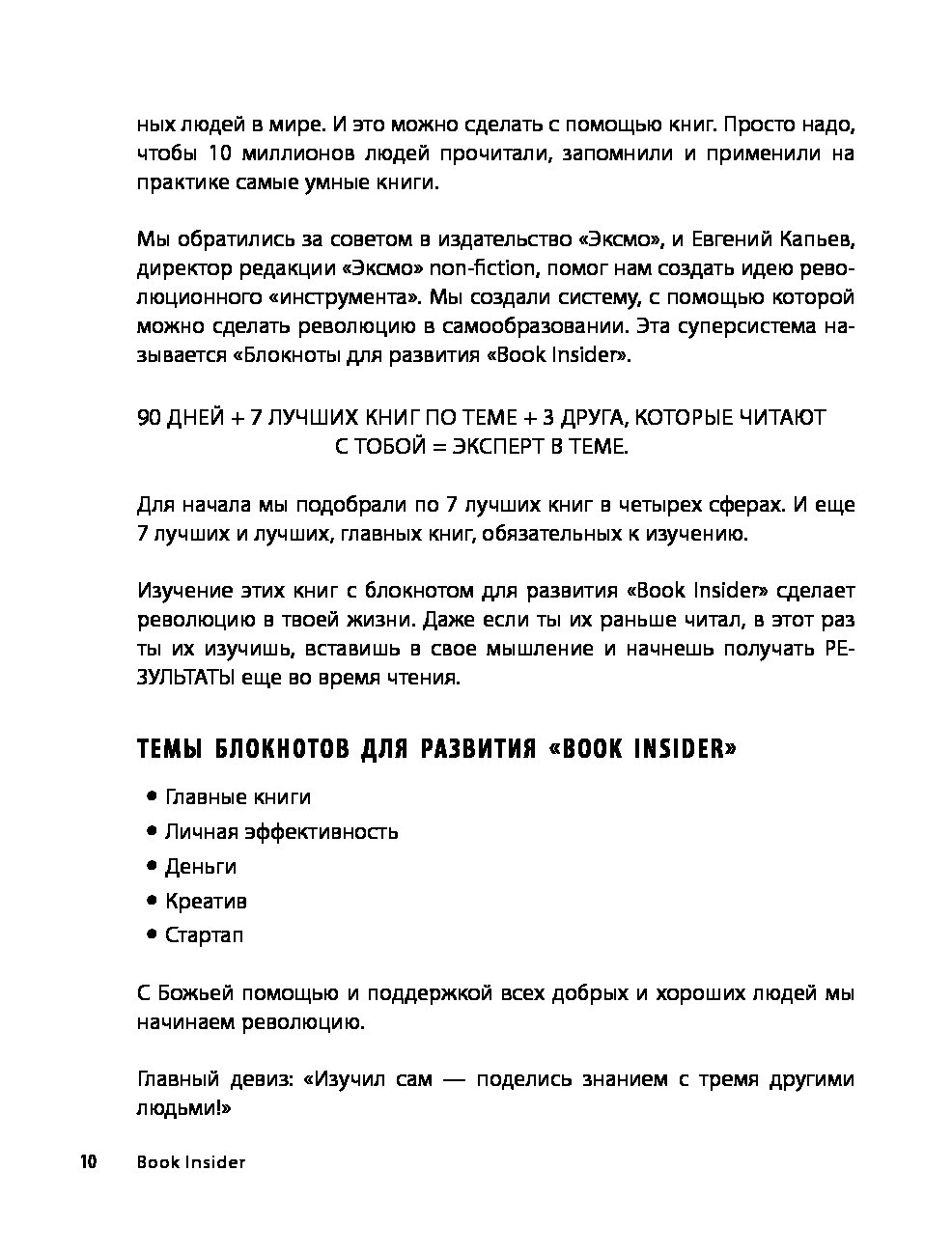 ных людей в мире. И это можно сделать с помощью книг. Просто надо, чтобы 10 миллионов людей прочитали, запомнили и применили на практике самые умные книги.

Мы обратились за советом в издательство «Эксмо», и Евгений Капьев, директор редакции «Эксмо» non-fiction, помог нам создать идею революционного «инструмента». Мы создали систему, с помощью которой можно сделать революцию в самообразовании. Эта суперсистема называется «Блокноты для развития «Book Insider».

90 ДНЕЙ + 7 ЛУЧШИХ КНИГ ПО ТЕМЕ + 3 ДРУГА, КОТОРЫЕ ЧИТАЮТ С ТОБОЙ = ЭКСПЕРТ В ТЕМЕ.

Для начала мы подобрали по 7 лучших книг в четырех сферах. И еще 7 лучших и лучших, главных книг, обязательных к изучению.

Изучение этих книг с блокнотом для развития «Book Insider» сделает революцию в твоей жизни. Даже если ты их раньше читал, в этот раз ты их изучишь, вставишь в свое мышление и начнешь получать РЕЗУЛЬТАТЫ еще во время чтения.

ТЕМЫ БЛОКНОТОВ ДЛЯ РАЗВИТИЯ «BOOK INSIDER»

• Главные книги
• Личная эффективность
• Деньги
• Креатив
• Стартап

С Божьей помощью и поддержкой всех добрых и хороших людей мы начинаем революцию.

Главный девиз: «Изучил сам — поделись знанием с тремя другими людьми!»

10 Book Insider